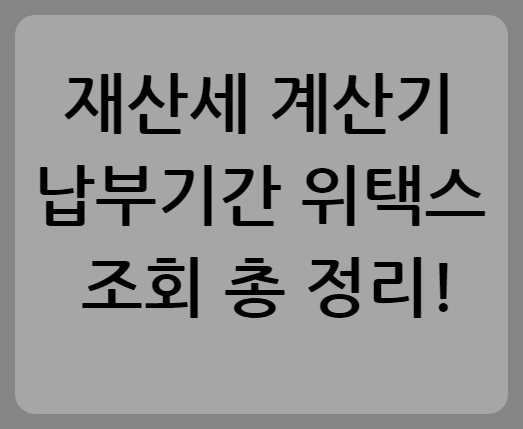 재산세 계산기 납부기간 위택스 조회 총 정리!